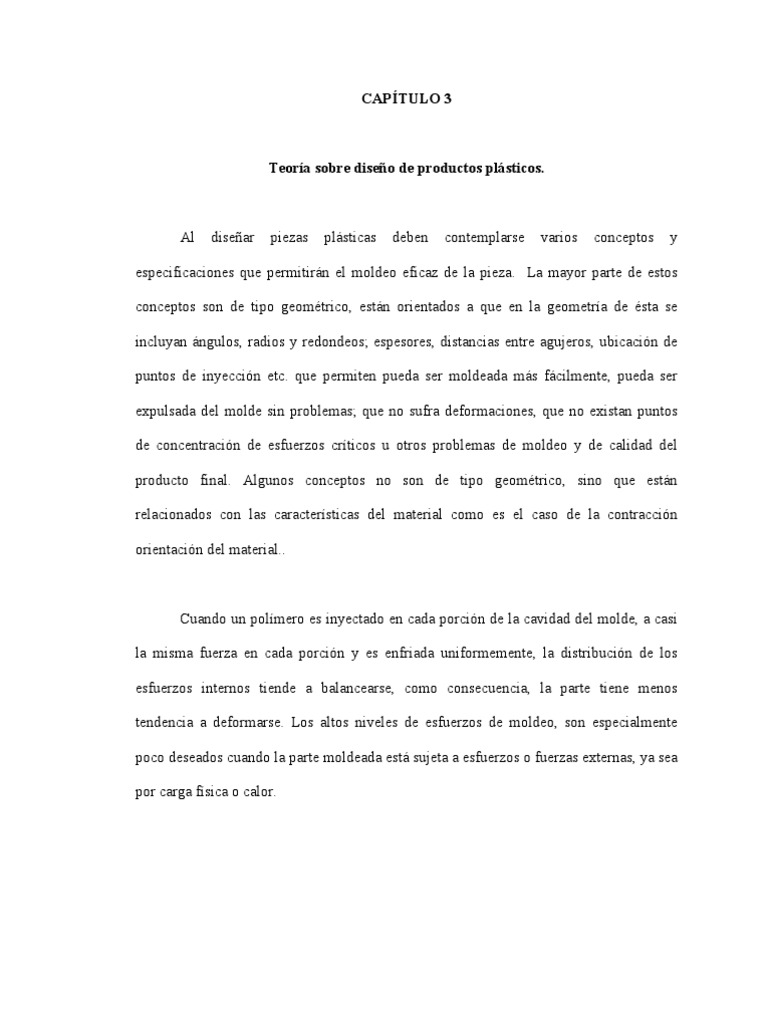 CAPÍTULO 3

Teoría sobre diseño de productos plásticos.

Al diseñar piezas plásticas deben contemplarse varios conceptos y especificaciones que permitirán el moldeo eficaz de la pieza. La mayor parte de estos conceptos son de tipo geométrico, están orientados a que en la geometría de ésta se incluyan ángulos, radios y redondeos; espesores, distancias entre agujeros, ubicación de puntos de inyección etc. que permiten pueda ser moldeada más fácilmente, pueda ser expulsada del molde sin problemas; que no sufra deformaciones, que no existan puntos de concentración de esfuerzos críticos u otros problemas de moldeo y de calidad del producto final. Algunos conceptos no son de tipo geométrico, sino que están relacionados con las características del material como es el caso de la contracción orientación del material..

Cuando un polímero es inyectado en cada porción de la cavidad del molde, a casi la misma fuerza en cada porción y es enfriada uniformemente, la distribución de los esfuerzos internos tiende a balancearse, como consecuencia, la parte tiene menos tendencia a deformarse. Los altos niveles de esfuerzos de moldeo, son especialmente poco deseados cuando la parte moldeada está sujeta a esfuerzos o fuerzas externas, ya sea por carga física o calor.